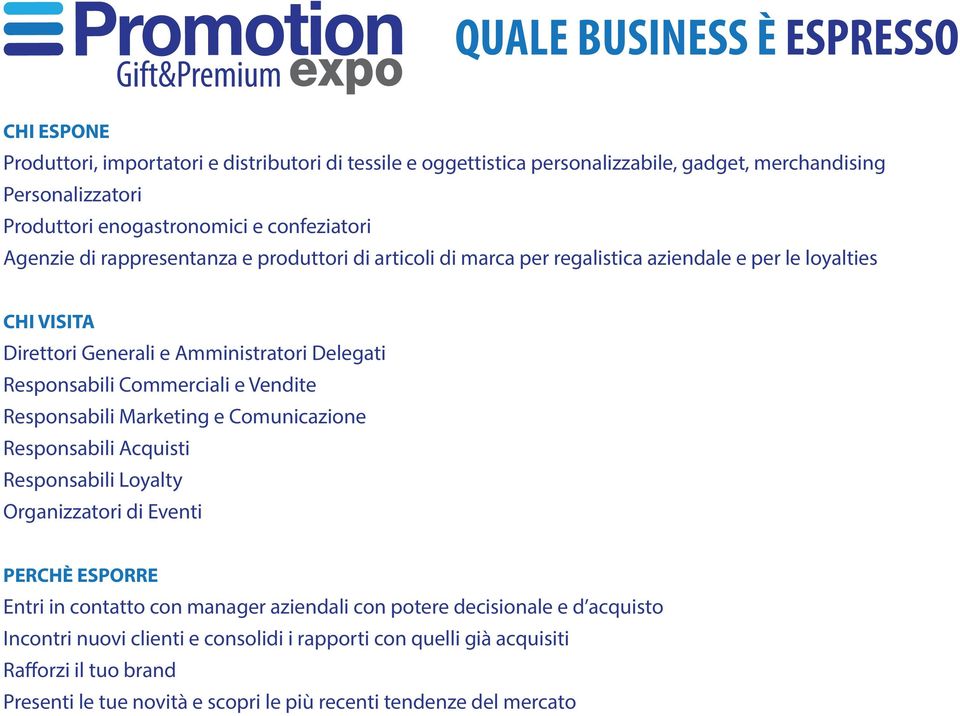 Promotion
Gift&Premium expo

QUALE BUSINESS È ESPRESSO

CHI ESPONE
Produttori, importatori e distributori di tessile e oggettistica personalizzabile, gadget, merchandising
Personalizzatori
Produttori enogastronomici e confeziatori
Agenzie di rappresentanza e produttori di articoli di marca per regalistica aziendale e per le loyalties

CHI VISITA
Direttori Generali e Amministratori Delegati
Responsabili Commerciali e Vendite
Responsabili Marketing e Comunicazione
Responsabili Acquisti
Responsabili Loyalty
Organizzatori di Eventi

PERCHÈ ESPORRE
Entri in contatto con manager aziendali con potere decisionale e d'acquisto
Incontri nuovi clienti e consolidi i rapporti con quelli già acquisiti
Rafforzi il tuo brand
Presenti le tue novità e scopri le più recenti tendenze del mercato